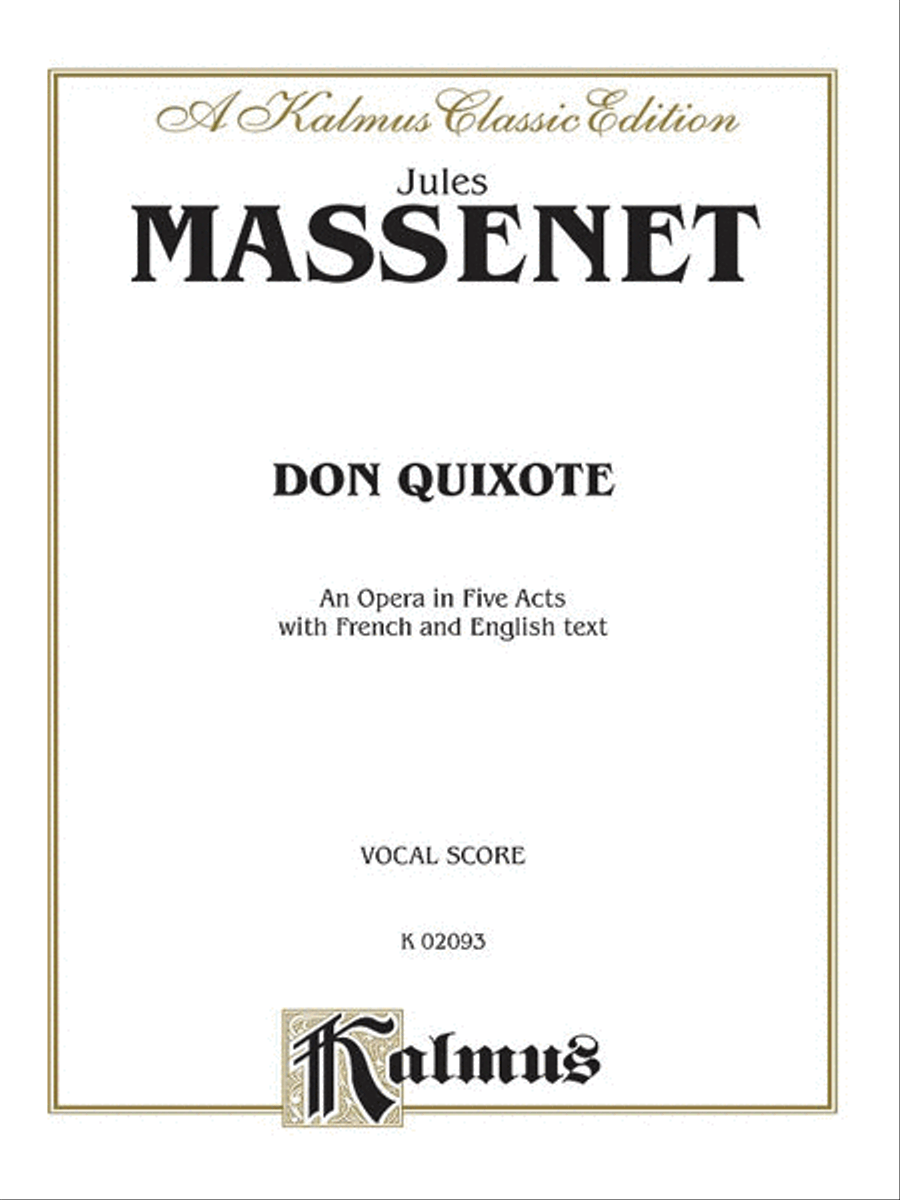 A Kalmus Classic Edition

Jules
MASSENET

DON QUIXOTE

An Opera in Five Acts
with French and English text

VOCAL SCORE

K 02093

Kalmus